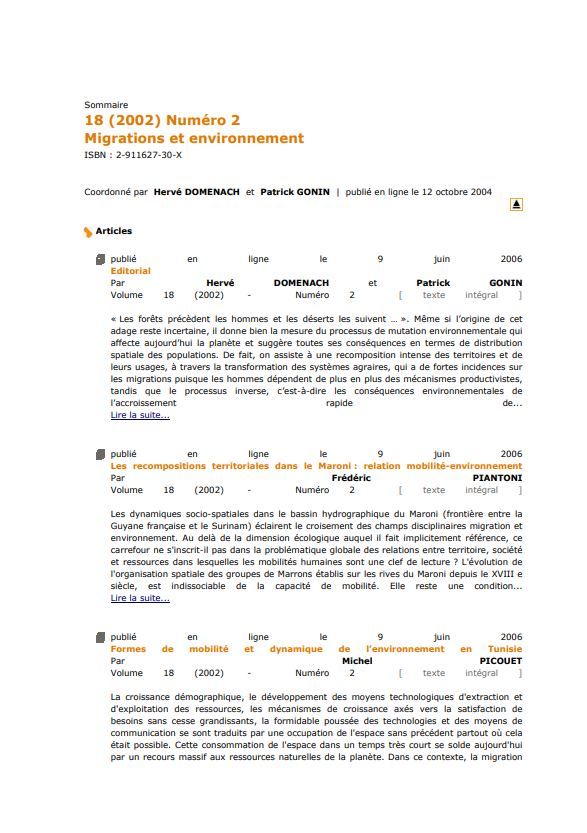 Sommaire
18 (2002) Numéro 2
Migrations et environnement
ISBN : 2-911627-30-X

Coordonné par Hervé DOMENACH et Patrick GONIN | publié en ligne le 12 octobre 2004

Articles

publié en ligne le 9 juin 2006
Editorial
Par Hervé DOMENACH et Patrick GONIN
Volume 18 (2002) - Numéro 2 [ texte intégral ]

« Les forêts précèdent les hommes et les déserts les suivent … ». Même si l'origine de cet adage reste incertaine, il donne bien la mesure du processus de mutation environnementale qui affecte aujourd'hui la planète et suggère toutes ses conséquences en termes de distribution spatiale des populations. De fait, on assiste à une recomposition intense des territoires et de leurs usages, à travers la transformation des systèmes agraires, qui a de fortes incidences sur les migrations puisque les hommes dépendent de plus en plus des mécanismes productivistes, tandis que le processus inverse, c'est-à-dire les conséquences environnementales de l'accroissement rapide de...
Lire la suite...

publié en ligne le 9 juin 2006
Les recompositions territoriales dans le Maroni : relation mobilité-environnement
Par Frédéric PIANTONI
Volume 18 (2002) - Numéro 2 [ texte intégral ]

Les dynamiques socio-spatiales dans le bassin hydrographique du Maroni (frontière entre la Guyane française et le Surinam) éclairent le croisement des champs disciplinaires migration et environnement. Au delà de la dimension écologique auquel il fait implicitement référence, ce carrefour ne s'inscrit-il pas dans la problématique globale des relations entre territoire, société et ressources dans lesquelles les mobilités humaines sont une clef de lecture ? L'évolution de l'organisation spatiale des groupes de Marrons établis sur les rives du Maroni depuis le XVIII e siècle, est indissociable de la capacité de mobilité. Elle reste une condition...
Lire la suite...

publié en ligne le 9 juin 2006
Formes de mobilité et dynamique de l'environnement en Tunisie
Par Michel PICOUET
Volume 18 (2002) - Numéro 2 [ texte intégral ]

La croissance démographique, le développement des moyens technologiques d'extraction et d'exploitation des ressources, les mécanismes de croissance axés vers la satisfaction de besoins sans cesse grandissants, la formidable poussée des technologies et des moyens de communication se sont traduits par une occupation de l'espace sans précédent partout où cela était possible. Cette consommation de l'espace dans un temps très court se solde aujourd'hui par un recours massif aux ressources naturelles de la planète. Dans ce contexte, la migration